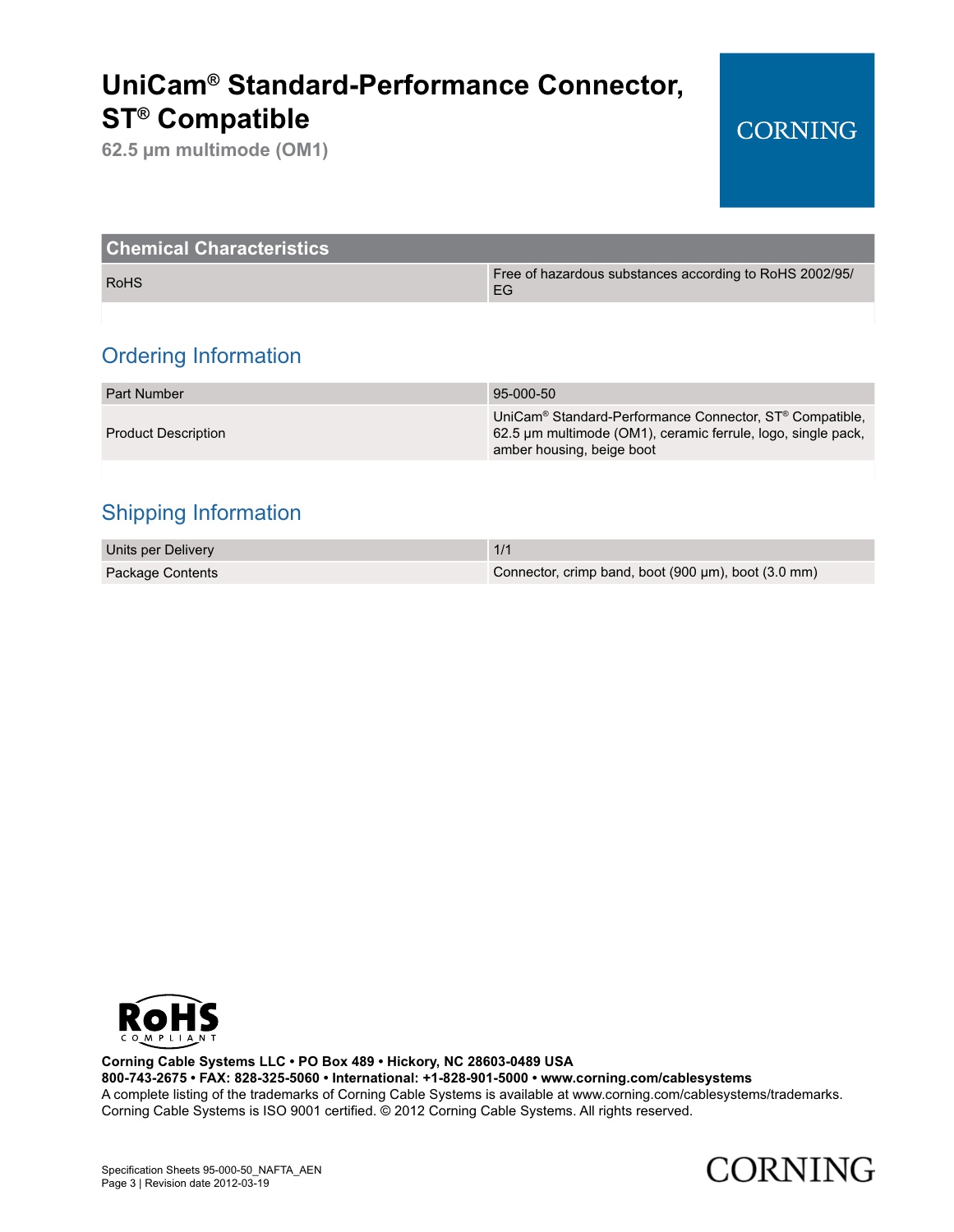 UniCam® Standard-Performance Connector, ST® Compatible
62.5 µm multimode (OM1)

CORNING

| Chemical Characteristics | |
|---|---|
| RoHS | Free of hazardous substances according to RoHS 2002/95/EG |

Ordering Information

| Part Number | 95-000-50 |
|---|---|
| Product Description | UniCam® Standard-Performance Connector, ST® Compatible, 62.5 µm multimode (OM1), ceramic ferrule, logo, single pack, amber housing, beige boot |

Shipping Information

| Units per Delivery | 1/1 |
|---|---|
| Package Contents | Connector, crimp band, boot (900 µm), boot (3.0 mm) |

RoHS COMPLIANT

Corning Cable Systems LLC • PO Box 489 • Hickory, NC 28603-0489 USA
800-743-2675 • FAX: 828-325-5060 • International: +1-828-901-5000 • www.corning.com/cablesystems
A complete listing of the trademarks of Corning Cable Systems is available at www.corning.com/cablesystems/trademarks.
Corning Cable Systems is ISO 9001 certified. © 2012 Corning Cable Systems. All rights reserved.

Specification Sheets 95-000-50_NAFTA_AEN
Page 3 | Revision date 2012-03-19

CORNING